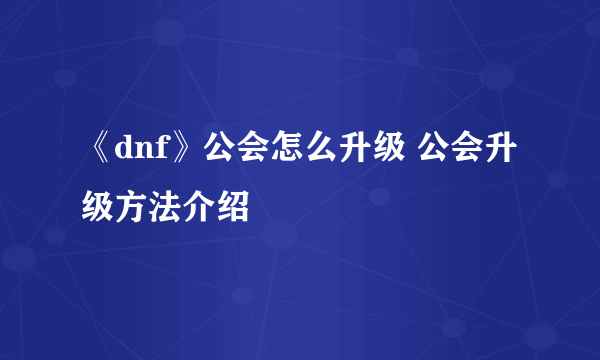 《dnf》公会怎么升级 公会升级方法介绍